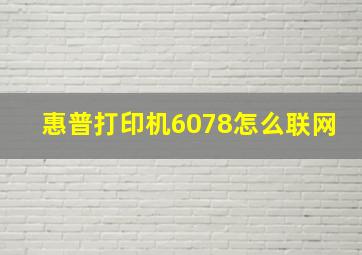 惠普打印机6078怎么联网